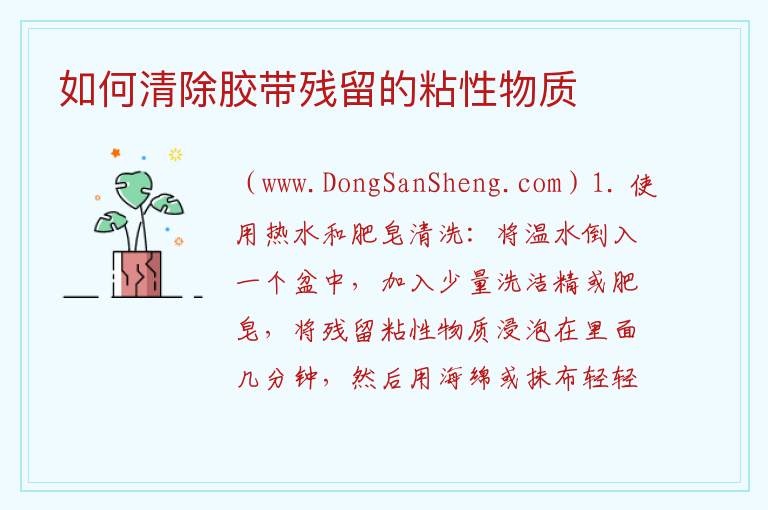 如何清除胶带残留的粘性物质

（www.DongSanSheng.com）1. 使用热水和肥皂清洗：将温水倒入一个盆中，加入少量洗洁精或肥皂，将残留粘性物质浸泡在里面几分钟，然后用海绵或抹布轻轻